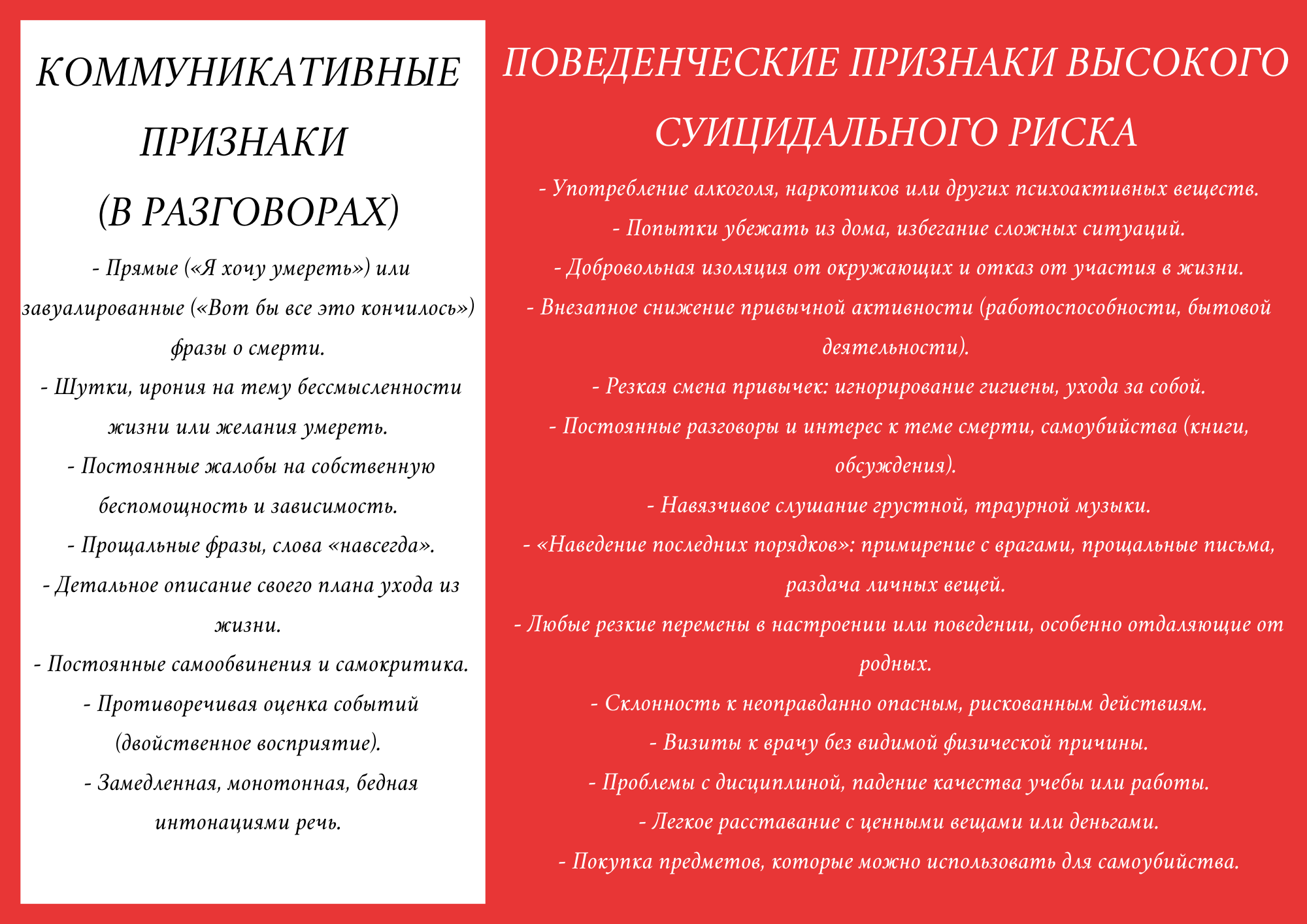 КОММУНИКАТИВНЫЕ ПРИЗНАКИ (В РАЗГОВОРАХ)

- Прямые («Я хочу умереть») или завуалированные («Вот бы все это кончилось») фразы о смерти.
- Шутки, ирония на тему бессмысленности жизни или желания умереть.
- Постоянные жалобы на собственную беспомощность и зависимость.
- Прощальные фразы, слова «навсегда».
- Детальное описание своего плана ухода из жизни.
- Постоянные самообвинения и самокритика.
- Противоречивая оценка событий (двойственное восприятие).
- Замедленная, монотонная, бедная интонациями речь.

ПОВЕДЕНЧЕСКИЕ ПРИЗНАКИ ВЫСОКОГО СУИЦИДАЛЬНОГО РИСКА

- Употребление алкоголя, наркотиков или других психоактивных веществ.
- Попытки убежать из дома, избегание сложных ситуаций.
- Добровольная изоляция от окружающих и отказ от участия в жизни.
- Внезапное снижение привычной активности (работоспособности, бытовой деятельности).
- Резкая смена привычек: игнорирование гигиены, ухода за собой.
- Постоянные разговоры и интерес к теме смерти, самоубийства (книги, обсуждения).
- Навязчивое слушание грустной, траурной музыки.
- «Наведение последних порядков»: примирение с врагами, прощальные письма, раздача личных вещей.
- Любые резкие перемены в настроении или поведении, особенно отдаляющие от родных.
- Склонность к неоправданно опасным, рискованным действиям.
- Визиты к врачу без видимой физической причины.
- Проблемы с дисциплиной, падение качества учебы или работы.
- Легкое расставание с ценными вещами или деньгами.
- Покупка предметов, которые можно использовать для самоубийства.